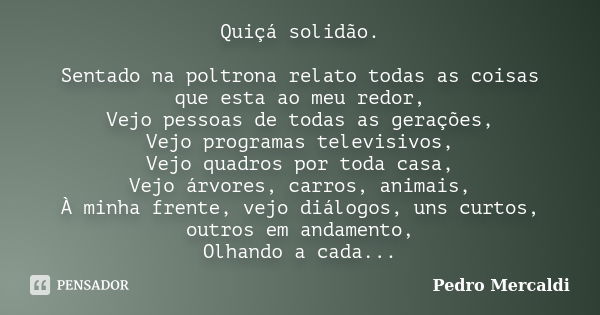 Quiçá solidão.

Sentado na poltrona relato todas as coisas que esta ao meu redor,
Vejo pessoas de todas as gerações,
Vejo programas televisivos,
Vejo quadros por toda casa,
Vejo árvores, carros, animais,
À minha frente, vejo diálogos, uns curtos, outros em andamento,
Olhando a cada...

PENSADOR

Pedro Mercaldi